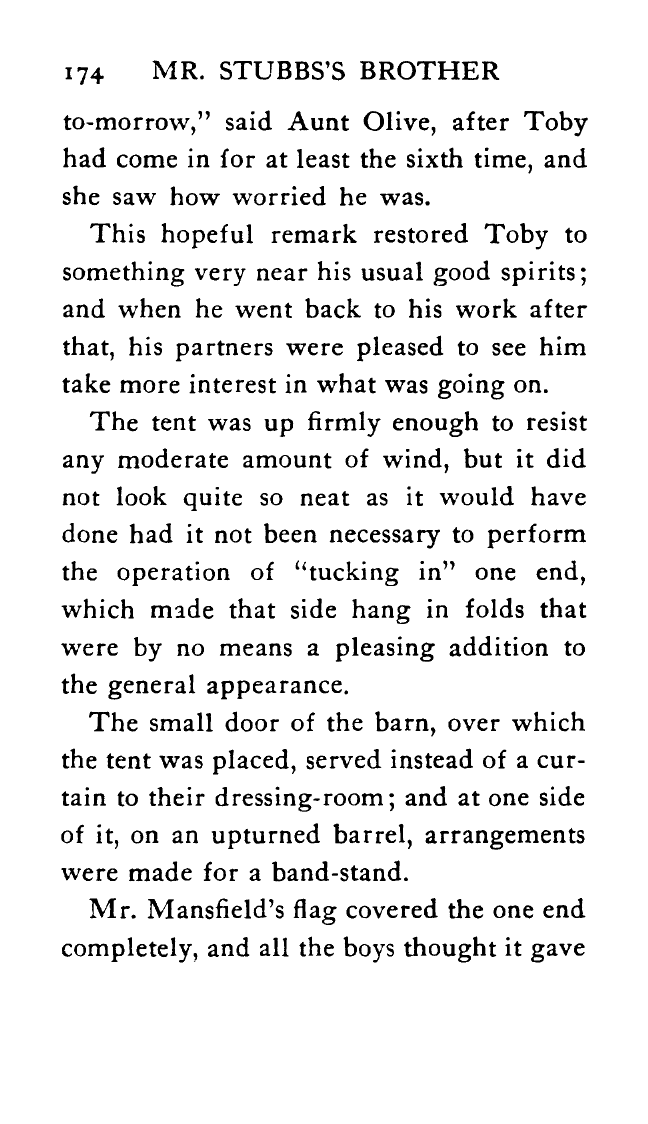 174 MR. STUBBS'S BROTHER

to-morrow," said Aunt Olive, after Toby had come in for at least the sixth time, and she saw how worried he was.

This hopeful remark restored Toby to something very near his usual good spirits; and when he went back to his work after that, his partners were pleased to see him take more interest in what was going on.

The tent was up firmly enough to resist any moderate amount of wind, but it did not look quite so neat as it would have done had it not been necessary to perform the operation of "tucking in" one end, which made that side hang in folds that were by no means a pleasing addition to the general appearance.

The small door of the barn, over which the tent was placed, served instead of a curtain to their dressing-room; and at one side of it, on an upturned barrel, arrangements were made for a band-stand.

Mr. Mansfield's flag covered the one end completely, and all the boys thought it gave